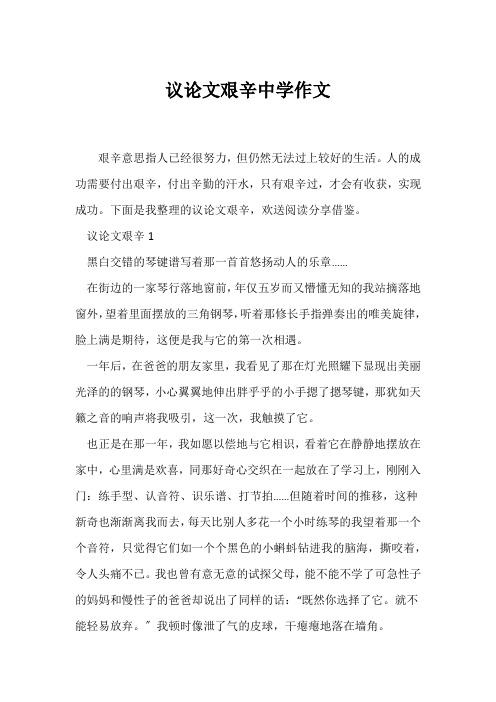 议论文艰辛中学作文

艰辛意思指人已经很努力，但仍然无法过上较好的生活。人的成功需要付出艰辛，付出辛勤的汗水，只有艰辛过，才会有收获，实现成功。下面是我整理的议论文艰辛，欢送阅读分享借鉴。

议论文艰辛 1

黑白交错的琴键谱写着那一首首悠扬动人的乐章......

在街边的一家琴行落地窗前，年仅五岁而又懵懂无知的我站摘落地窗外，望着里面摆放的三角钢琴，听着那修长手指弹奏出的唯美旋律，脸上满是期待，这便是我与它的第一次相遇。

一年后，在爸爸的朋友家里，我看见了那在灯光照耀下显现出美丽光泽的钢琴，小心翼翼地伸出胖乎乎的小手摁了摁琴键，那犹如天籁之音的响声将我吸引，这一次，我触摸了它。

也正是在那一年，我如愿以偿地与它相识，看着它在静静地摆放在家中，心里满是欢喜，同那好奇心交织在一起放在了学习上，刚刚入门：练手型、认音符、识乐谱、打节拍......但随着时间的推移，这种新奇也渐渐离我而去，每天比别人多花一个小时练琴的我望着那一个个音符，只觉得它们如一个个黑色的小蝌蚪钻进我的脑海，撕咬着，令人头痛不已。我也曾有意无意的试探父母，能不能不学了可急性子的妈妈和慢性子的爸爸却说出了同样的话：“既然你选择了它。就不能轻易放弃。”我顿时像泄了气的皮球，干瘪瘪地落在墙角。